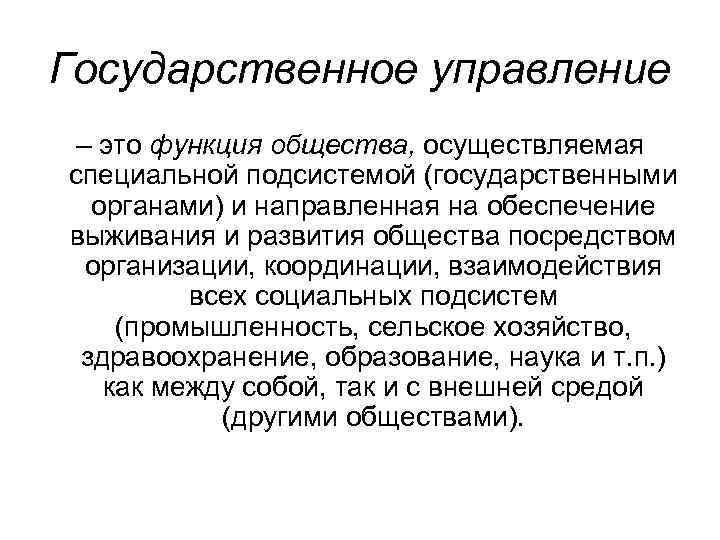 Государственное управление

– это функция общества, осуществляемая специальной подсистемой (государственными органами) и направленная на обеспечение выживания и развития общества посредством организации, координации, взаимодействия всех социальных подсистем (промышленность, сельское хозяйство, здравоохранение, образование, наука и т.п.) как между собой, так и с внешней средой (другими обществами).